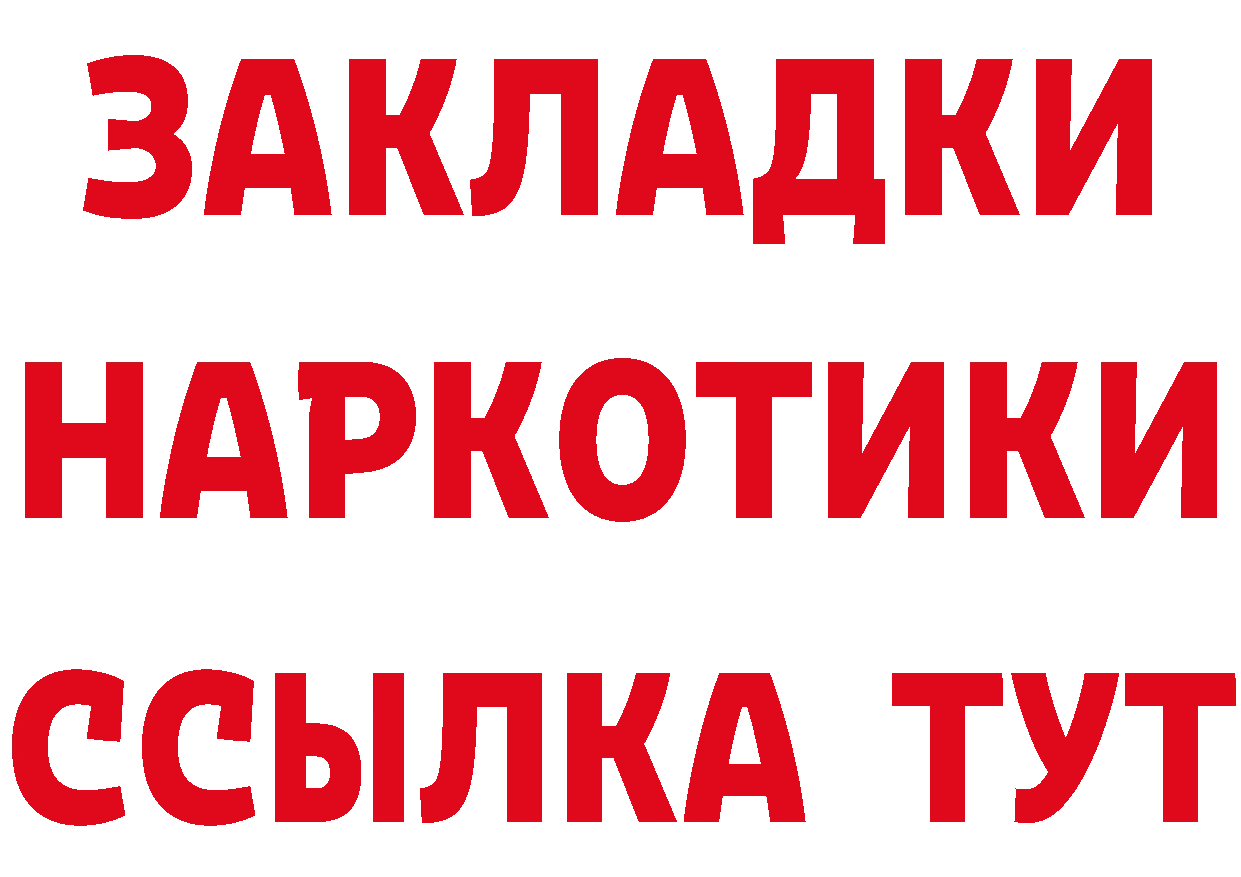 ЗАКЛАДКИ
НАРКОТИКИ
ССЫЛКА ТУТ